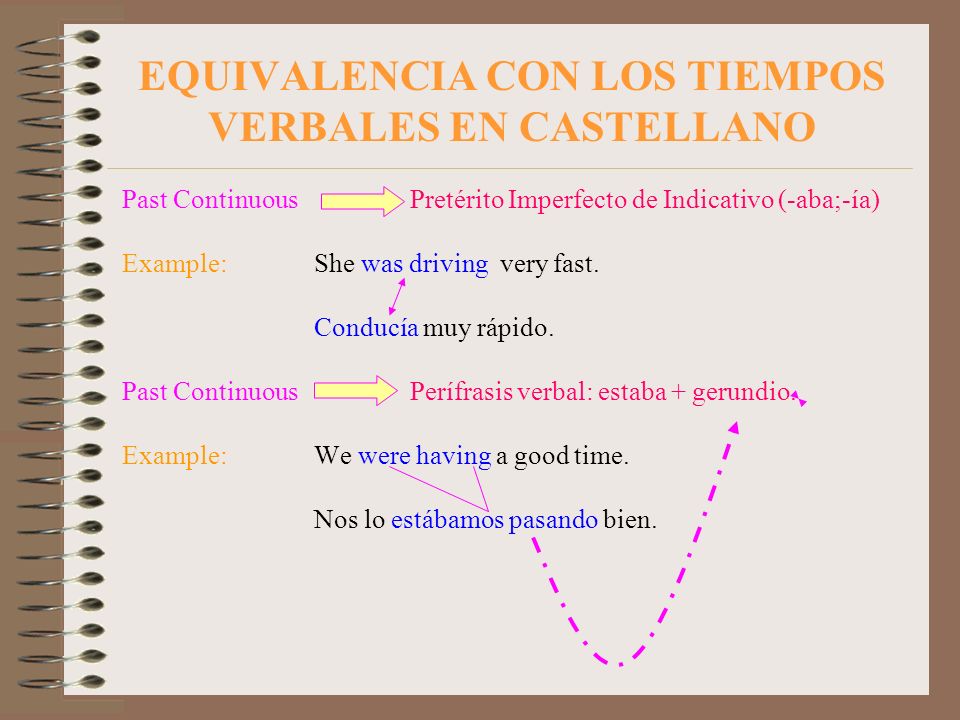 EQUIVALENCIA CON LOS TIEMPOS VERBALES EN CASTELLANO

Past Continuous Pretérito Imperfecto de Indicativo (-aba;-ía)

Example: She was driving very fast.

Conducía muy rápido.

Past Continuous Perífrasis verbal: estaba + gerundio.

Example: We were having a good time.

Nos lo estábamos pasando bien.